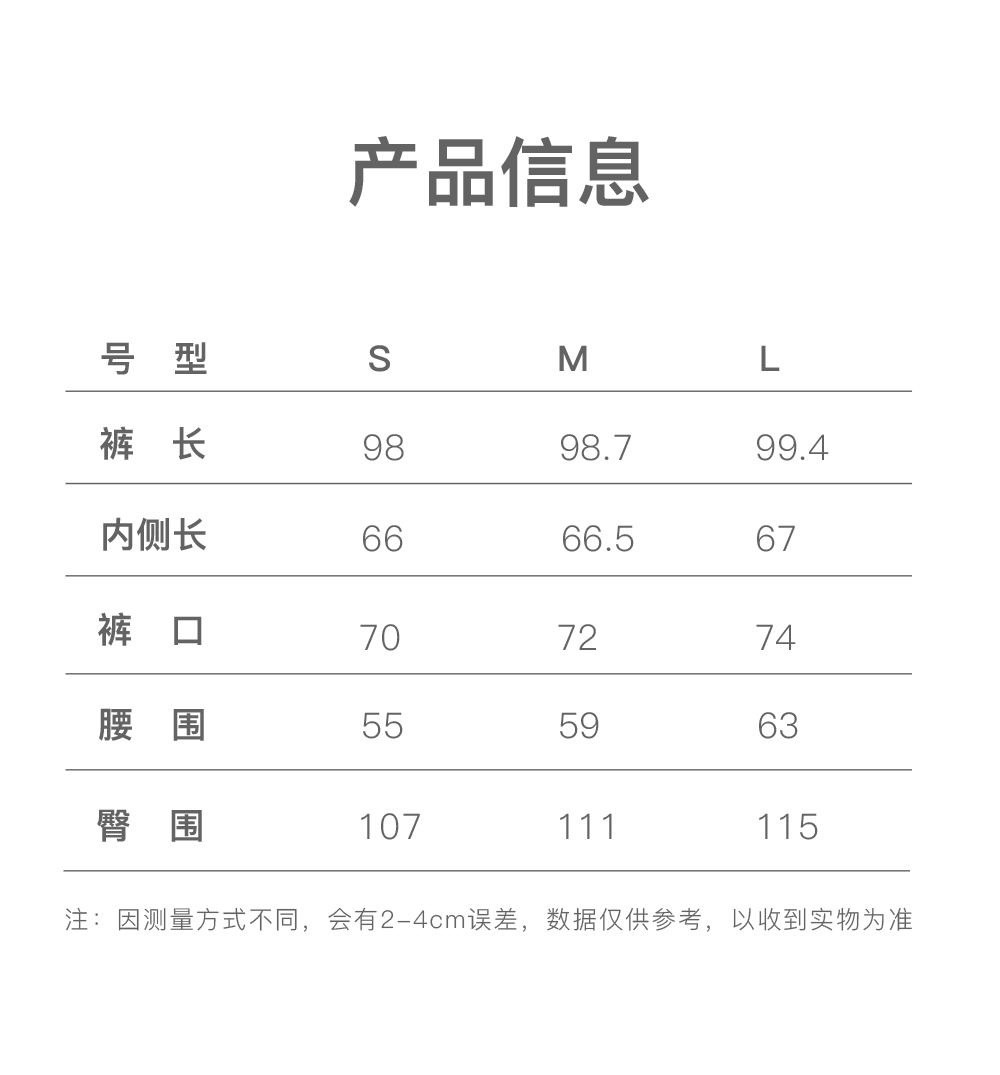 产品信息

| 号　型 | S | M | L |
|---|---|---|---|
| 裤　长 | 98 | 98.7 | 99.4 |
| 内侧长 | 66 | 66.5 | 67 |
| 裤　口 | 70 | 72 | 74 |
| 腰　围 | 55 | 59 | 63 |
| 臀　围 | 107 | 111 | 115 |

注：因测量方式不同，会有2-4cm误差，数据仅供参考，以收到实物为准